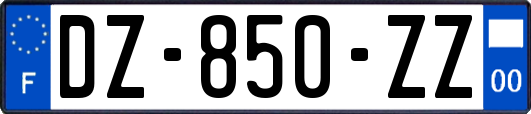 F

DZ-850-ZZ

00